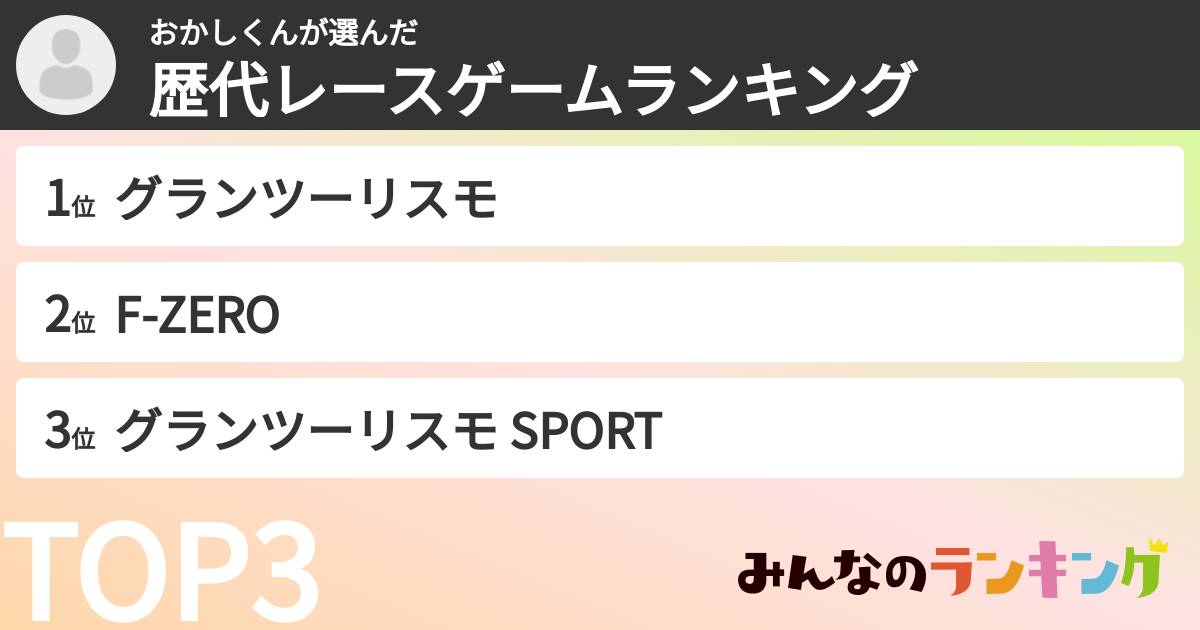 おかしくんが選んだ
歴代レースゲームランキング

1位 グランツーリスモ

2位 F-ZERO

3位 グランツーリスモ SPORT

TOP3

みんなのランキング